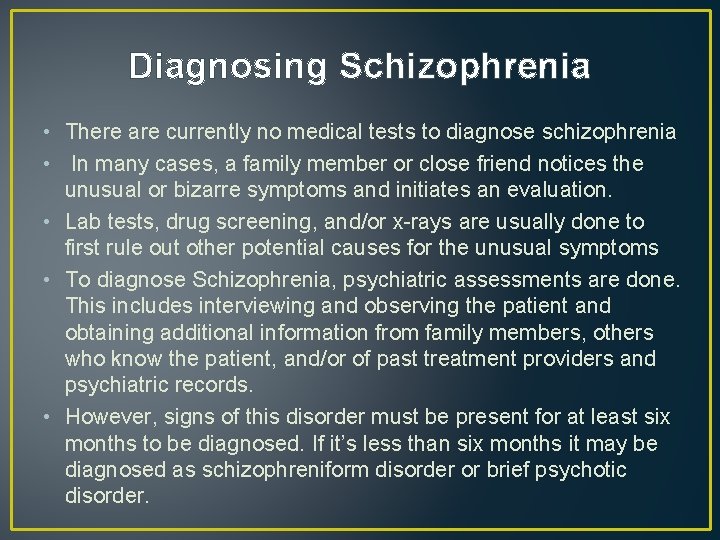 Diagnosing Schizophrenia

• There are currently no medical tests to diagnose schizophrenia
• In many cases, a family member or close friend notices the unusual or bizarre symptoms and initiates an evaluation.
• Lab tests, drug screening, and/or x-rays are usually done to first rule out other potential causes for the unusual symptoms
• To diagnose Schizophrenia, psychiatric assessments are done. This includes interviewing and observing the patient and obtaining additional information from family members, others who know the patient, and/or of past treatment providers and psychiatric records.
• However, signs of this disorder must be present for at least six months to be diagnosed. If it's less than six months it may be diagnosed as schizophreniform disorder or brief psychotic disorder.